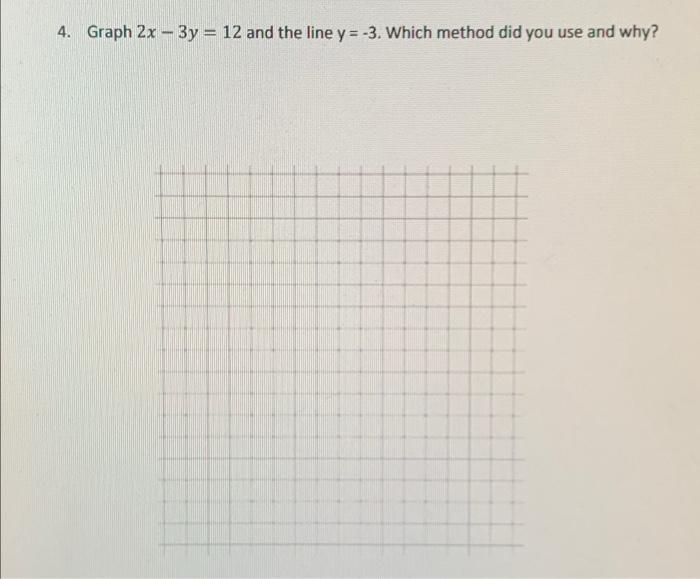 4. Graph $2x - 3y = 12$ and the line y = -3. Which method did you use and why?